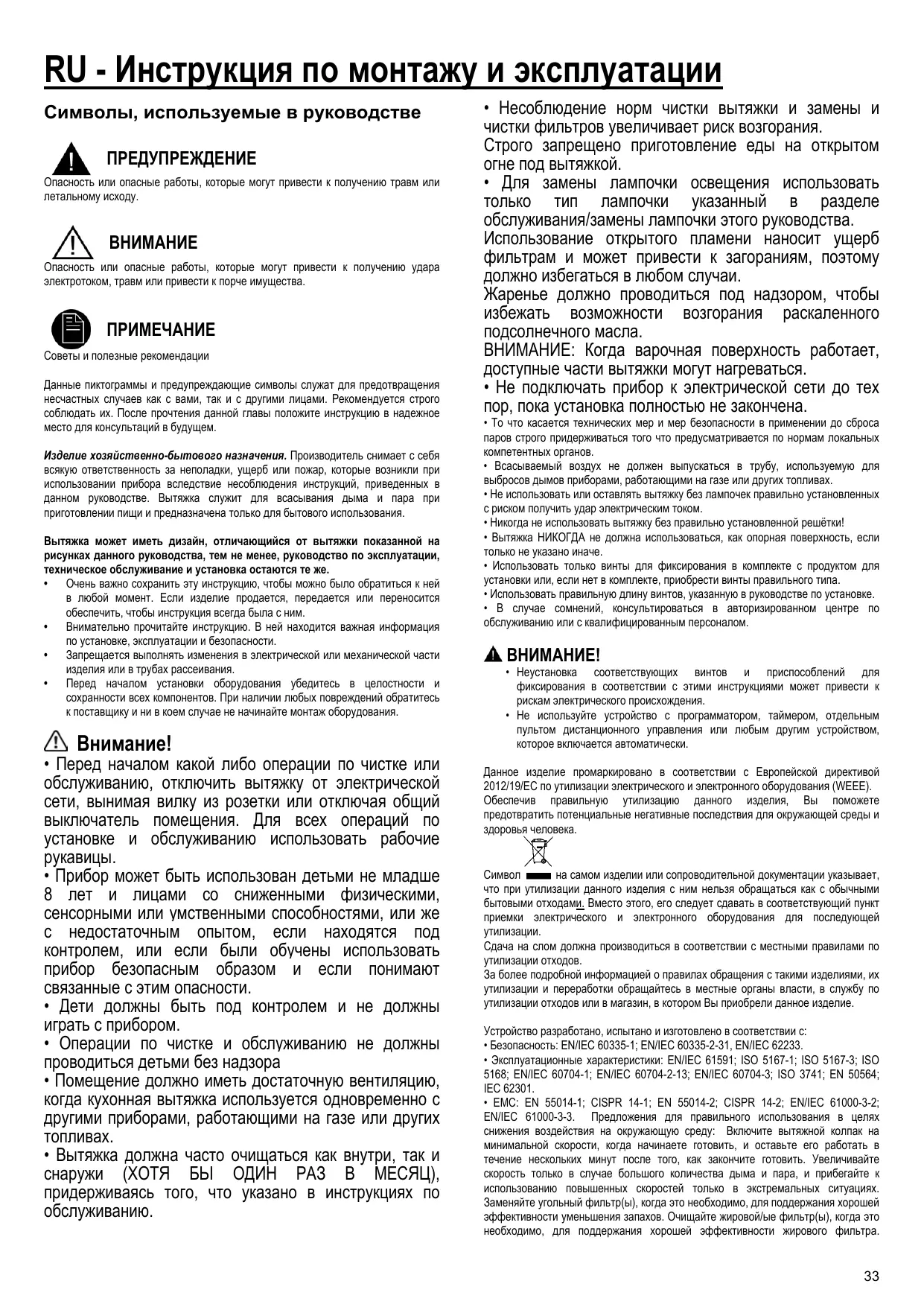 RU - Инструкция по монтажу и эксплуатации

Символы, используемые в руководстве

ПРЕДУПРЕЖДЕНИЕ
Опасность или опасные работы, которые могут привести к получению травм или летальному исходу.

ВНИМАНИЕ
Опасность или опасные работы, которые могут привести к получению удара электротоком, травм или привести к порче имущества.

ПРИМЕЧАНИЕ
Советы и полезные рекомендации

Данные пиктограммы и предупреждающие символы служат для предотвращения несчастных случаев как с вами, так и с другими лицами. Рекомендуется строго соблюдать их. После прочтения данной главы положите инструкцию в надежное место для консультаций в будущем.

Изделие хозяйственно-бытового назначения. Производитель снимает с себя всякую ответственность за неполадки, ущерб или пожар, которые возникли при использовании прибора вследствие несоблюдения инструкций, приведенных в данном руководстве. Вытяжка служит для всасывания дыма и пара при приготовлении пищи и предназначена только для бытового использования.

Вытяжка может иметь дизайн, отличающийся от вытяжки показанной на рисунках данного руководства, тем не менее, руководство по эксплуатации, техническое обслуживание и установка остаются те же.
• Очень важно сохранить эту инструкцию, чтобы можно было обратиться к ней в любой момент. Если изделие продается, передается или переносится обеспечить, чтобы инструкция всегда была с ним.
• Внимательно прочитайте инструкцию. В ней находится важная информация по установке, эксплуатации и безопасности.
• Запрещается выполнять изменения в электрической или механической части изделия или в трубах рассеивания.
• Перед началом установки оборудования убедитесь в целостности и сохранности всех компонентов. При наличии любых повреждений обратитесь к поставщику и ни в коем случае не начинайте монтаж оборудования.

Внимание!
• Перед началом какой либо операции по чистке или обслуживанию, отключить вытяжку от электрической сети, вынимая вилку из розетки или отключая общий выключатель помещения. Для всех операций по установке и обслуживанию использовать рабочие рукавицы.
• Прибор может быть использован детьми не младше 8 лет и лицами со сниженными физическими, сенсорными или умственными способностями, или же с недостаточным опытом, если находятся под контролем, или если были обучены использовать прибор безопасным образом и если понимают связанные с этим опасности.
• Дети должны быть под контролем и не должны играть с прибором.
• Операции по чистке и обслуживанию не должны проводиться детьми без надзора
• Помещение должно иметь достаточную вентиляцию, когда кухонная вытяжка используется одновременно с другими приборами, работающими на газе или других топливах.
• Вытяжка должна часто очищаться как внутри, так и снаружи (ХОТЯ БЫ ОДИН РАЗ В МЕСЯЦ), придерживаясь того, что указано в инструкциях по обслуживанию.

• Несоблюдение норм чистки вытяжки и замены и чистки фильтров увеличивает риск возгорания.
Строго запрещено приготовление еды на открытом огне под вытяжкой.
• Для замены лампочки освещения использовать только тип лампочки указанный в разделе обслуживания/замены лампочки этого руководства.
Использование открытого пламени наносит ущерб фильтрам и может привести к загораниям, поэтому должно избегаться в любом случаи.
Жаренье должно проводиться под надзором, чтобы избежать возможности возгорания раскаленного подсолнечного масла.
ВНИМАНИЕ: Когда варочная поверхность работает, доступные части вытяжки могут нагреваться.
• Не подключать прибор к электрической сети до тех пор, пока установка полностью не закончена.
• То что касается технических мер и мер безопасности в применении до сброса паров строго придерживаться того что предусматривается по нормам локальных компетентных органов.
• Всасываемый воздух не должен выпускаться в трубу, используемую для выбросов дымов приборами, работающими на газе или других топливах.
• Не использовать или оставлять вытяжку без лампочек правильно установленных с риском получить удар электрическим током.
• Никогда не использовать вытяжку без правильно установленной решётки!
• Вытяжка НИКОГДА не должна использоваться, как опорная поверхность, если только не указано иначе.
• Использовать только винты для фиксирования в комплекте с продуктом для установки или, если нет в комплекте, приобрести винты правильного типа.
• Использовать правильную длину винтов, указанную в руководстве по установке.
• В случае сомнений, консультироваться в авторизированном центре по обслуживанию или с квалифицированным персоналом.

ВНИМАНИЕ!
• Неустановка соответствующих винтов и приспособлений для фиксирования в соответствии с этими инструкциями может привести к рискам электрического происхождения.
• Не используйте устройство с программатором, таймером, отдельным пультом дистанционного управления или любым другим устройством, которое включается автоматически.

Данное изделие промаркировано в соответствии с Европейской директивой 2012/19/EC по утилизации электрического и электронного оборудования (WEEE).
Обеспечив правильную утилизацию данного изделия, Вы поможете предотвратить потенциальные негативные последствия для окружающей среды и здоровья человека.

Символ на самом изделии или сопроводительной документации указывает, что при утилизации данного изделия с ним нельзя обращаться как с обычными бытовыми отходами. Вместо этого, его следует сдавать в соответствующий пункт приемки электрического и электронного оборудования для последующей утилизации.
Сдача на слом должна производиться в соответствии с местными правилами по утилизации отходов.
За более подробной информацией о правилах обращения с такими изделиями, их утилизации и переработки обращайтесь в местные органы власти, в службу по утилизации отходов или в магазин, в котором Вы приобрели данное изделие.

Устройство разработано, испытано и изготовлено в соответствии с:
• Безопасность: EN/IEC 60335-1; EN/IEC 60335-2-31, EN/IEC 62233.
• Эксплуатационные характеристики: EN/IEC 61591; ISO 5167-1; ISO 5167-3; ISO 5168; EN/IEC 60704-1; EN/IEC 60704-2-13; EN/IEC 60704-3; ISO 3741; EN 50564; IEC 62301.
• EMC: EN 55014-1; CISPR 14-1; EN 55014-2; CISPR 14-2; EN/IEC 61000-3-2; EN/IEC 61000-3-3. Предложения для правильного использования в целях снижения воздействия на окружающую среду: Включите вытяжной колпак на минимальной скорости, когда начинаете готовить, и оставьте его работать в течение нескольких минут после того, как закончите готовить. Увеличивайте скорость только в случае большого количества дыма и пара, и прибегайте к использованию повышенных скоростей только в экстремальных ситуациях. Заменяйте угольный фильтр(ы), когда это необходимо, для поддержания хорошей эффективности уменьшения запахов. Очищайте жировой/ые фильтр(ы), когда это необходимо, для поддержания хорошей эффективности жирового фильтра.

33